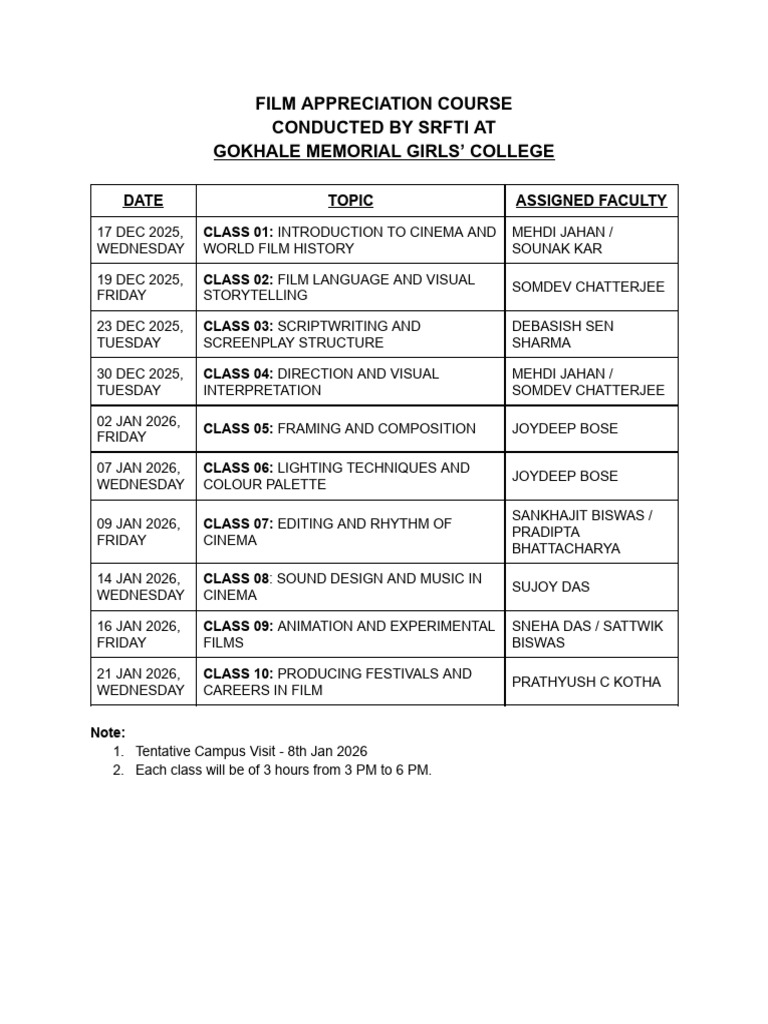 FILM APPRECIATION COURSE
CONDUCTED BY SRFTI AT
GOKHALE MEMORIAL GIRLS' COLLEGE

| DATE | TOPIC | ASSIGNED FACULTY |
|---|---|---|
| 17 DEC 2025, WEDNESDAY | CLASS 01: INTRODUCTION TO CINEMA AND WORLD FILM HISTORY | MEHDI JAHAN / SOUNAK KAR |
| 19 DEC 2025, FRIDAY | CLASS 02: FILM LANGUAGE AND VISUAL STORYTELLING | SOMDEV CHATTERJEE |
| 23 DEC 2025, TUESDAY | CLASS 03: SCRIPTWRITING AND SCREENPLAY STRUCTURE | DEBASISH SEN SHARMA |
| 30 DEC 2025, TUESDAY | CLASS 04: DIRECTION AND VISUAL INTERPRETATION | MEHDI JAHAN / SOMDEV CHATTERJEE |
| 02 JAN 2026, FRIDAY | CLASS 05: FRAMING AND COMPOSITION | JOYDEEP BOSE |
| 07 JAN 2026, WEDNESDAY | CLASS 06: LIGHTING TECHNIQUES AND COLOUR PALETTE | JOYDEEP BOSE |
| 09 JAN 2026, FRIDAY | CLASS 07: EDITING AND RHYTHM OF CINEMA | SANKHAJIT BISWAS / PRADIPTA BHATTACHARYA |
| 14 JAN 2026, WEDNESDAY | CLASS 08: SOUND DESIGN AND MUSIC IN CINEMA | SUJOY DAS |
| 16 JAN 2026, FRIDAY | CLASS 09: ANIMATION AND EXPERIMENTAL FILMS | SNEHA DAS / SATTWIK BISWAS |
| 21 JAN 2026, WEDNESDAY | CLASS 10: PRODUCING FESTIVALS AND CAREERS IN FILM | PRATHYUSH C KOTHA |

Note:
1. Tentative Campus Visit - 8th Jan 2026
2. Each class will be of 3 hours from 3 PM to 6 PM.